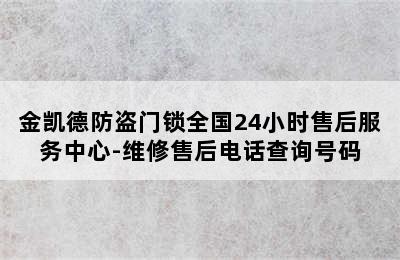 金凯德防盗门锁全国24小时售后服务中心-维修售后电话查询号码